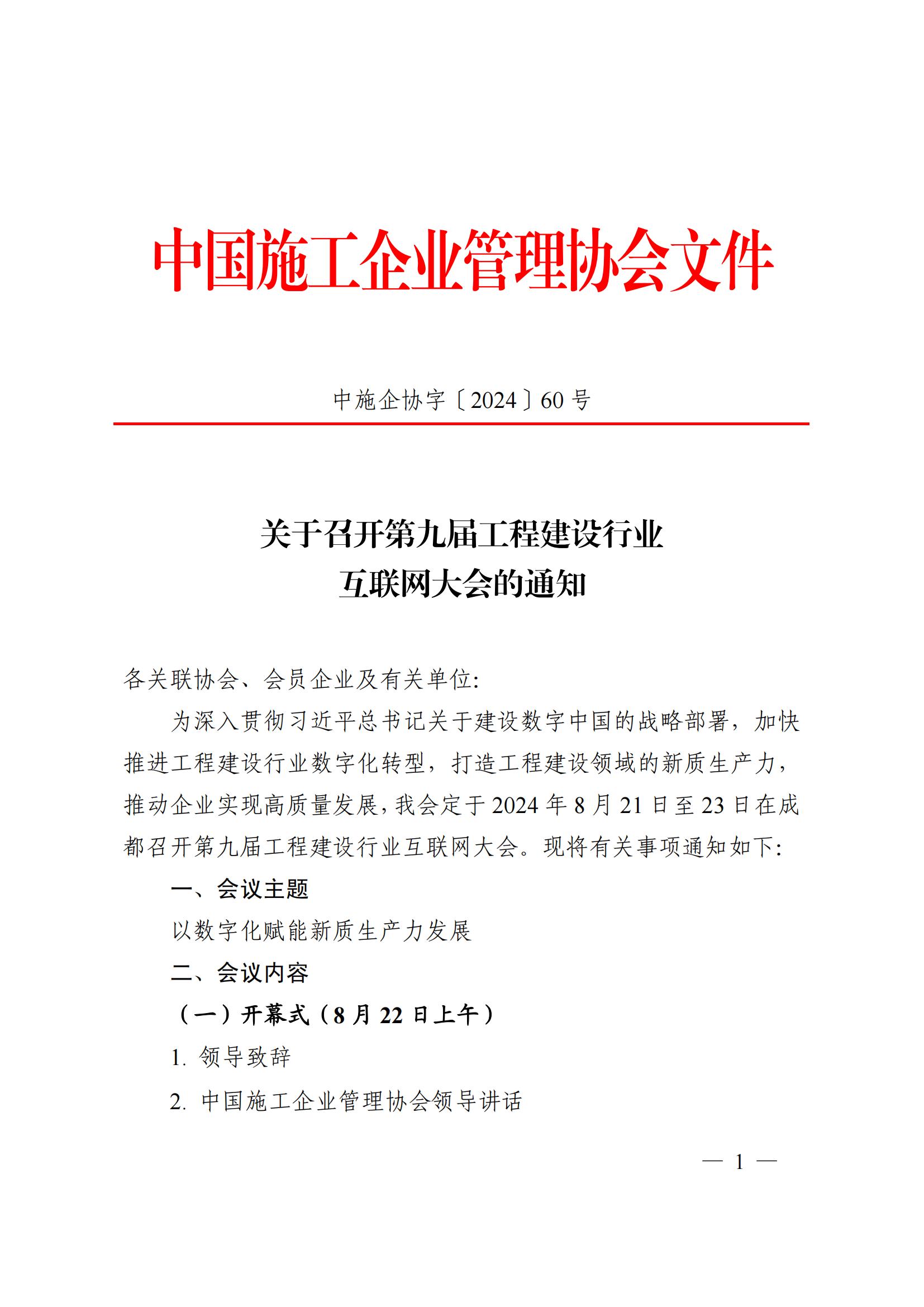 中国施工企业管理协会文件

中施企协字〔2024〕60 号

关于召开第九届工程建设行业
互联网大会的通知

各关联协会、会员企业及有关单位:

为深入贯彻习近平总书记关于建设数字中国的战略部署，加快推进工程建设行业数字化转型，打造工程建设领域的新质生产力，推动企业实现高质量发展，我会定于 2024 年 8 月 21 日至 23 日在成都召开第九届工程建设行业互联网大会。现将有关事项通知如下:

一、会议主题

以数字化赋能新质生产力发展

二、会议内容

（一）开幕式（8 月 22 日上午）

1. 领导致辞

2. 中国施工企业管理协会领导讲话

— 1 —